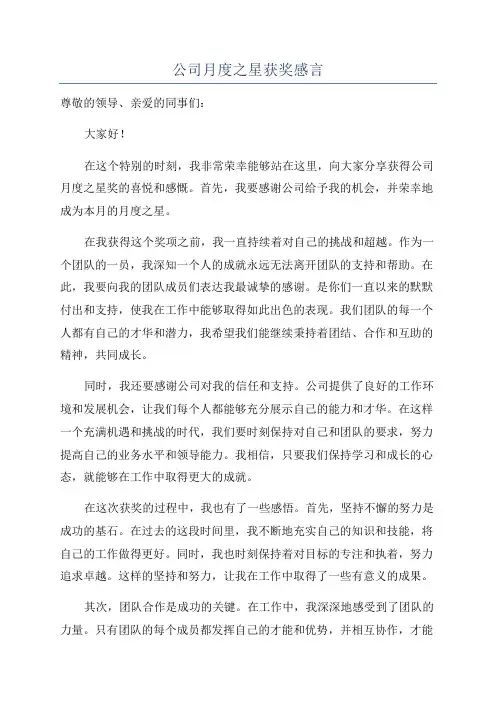 公司月度之星获奖感言

尊敬的领导、亲爱的同事们：

大家好！

在这个特别的时刻，我非常荣幸能够站在这里，向大家分享获得公司月度之星奖的喜悦和感慨。首先，我要感谢公司给予我的机会，并荣幸地成为本月的月度之星。

在我获得这个奖项之前，我一直持续着对自己的挑战和超越。作为一个团队的一员，我深知一个人的成就永远无法离开团队的支持和帮助。在此，我要向我的团队成员们表达我最诚挚的感谢。是你们一直以来的默默付出和支持，使我在工作中能够取得如此出色的表现。我们团队的每一个人都有自己的才华和潜力，我希望我们能继续秉持着团结、合作和互助的精神，共同成长。

同时，我还要感谢公司对我的信任和支持。公司提供了良好的工作环境和发展机会，让我们每个人都能够充分展示自己的能力和才华。在这样一个充满机遇和挑战的时代，我们要时刻保持对自己和团队的要求，努力提高自己的业务水平和领导能力。我相信，只要我们保持学习和成长的心态，就能够在工作中取得更大的成就。

在这次获奖的过程中，我也有了一些感悟。首先，坚持不懈的努力是成功的基石。在过去的这段时间里，我不断地充实自己的知识和技能，将自己的工作做得更好。同时，我也时刻保持着对目标的专注和执着，努力追求卓越。这样的坚持和努力，让我在工作中取得了一些有意义的成果。

其次，团队合作是成功的关键。在工作中，我深深地感受到了团队的力量。只有团队的每个成员都发挥自己的才能和优势，并相互协作，才能